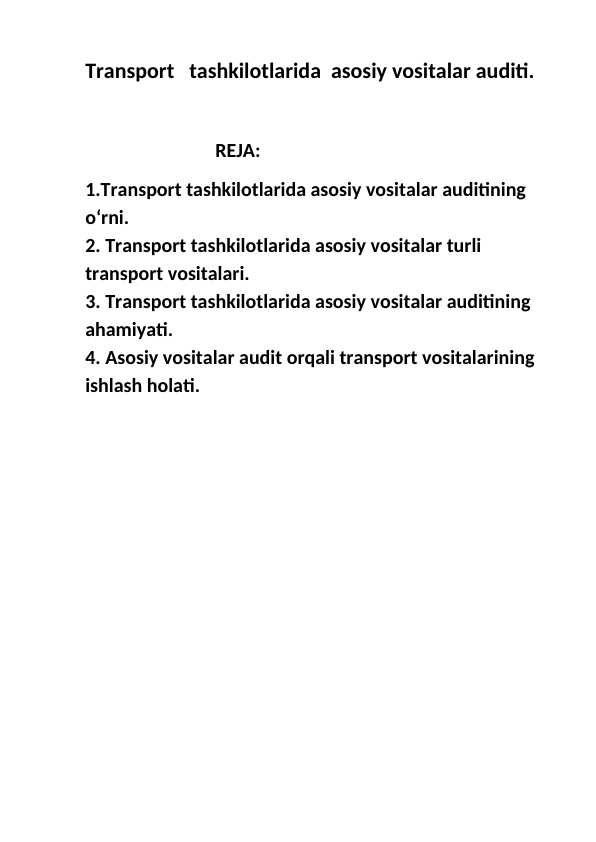 Transport tashkilotlarida asosiy vositalar auditi.

REJA:

1.Transport tashkilotlarida asosiy vositalar auditining o‘rni.
2. Transport tashkilotlarida asosiy vositalar turli transport vositalari.
3. Transport tashkilotlarida asosiy vositalar auditining ahamiyati.
4. Asosiy vositalar audit orqali transport vositalarining ishlash holati.